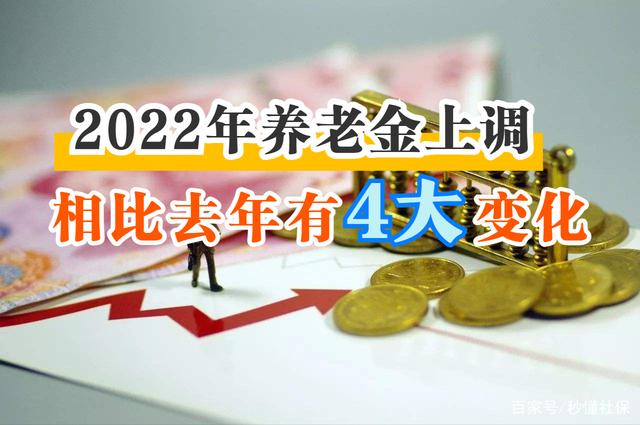 2022年养老金上调

相比去年有4大变化

百家号/秒懂社保